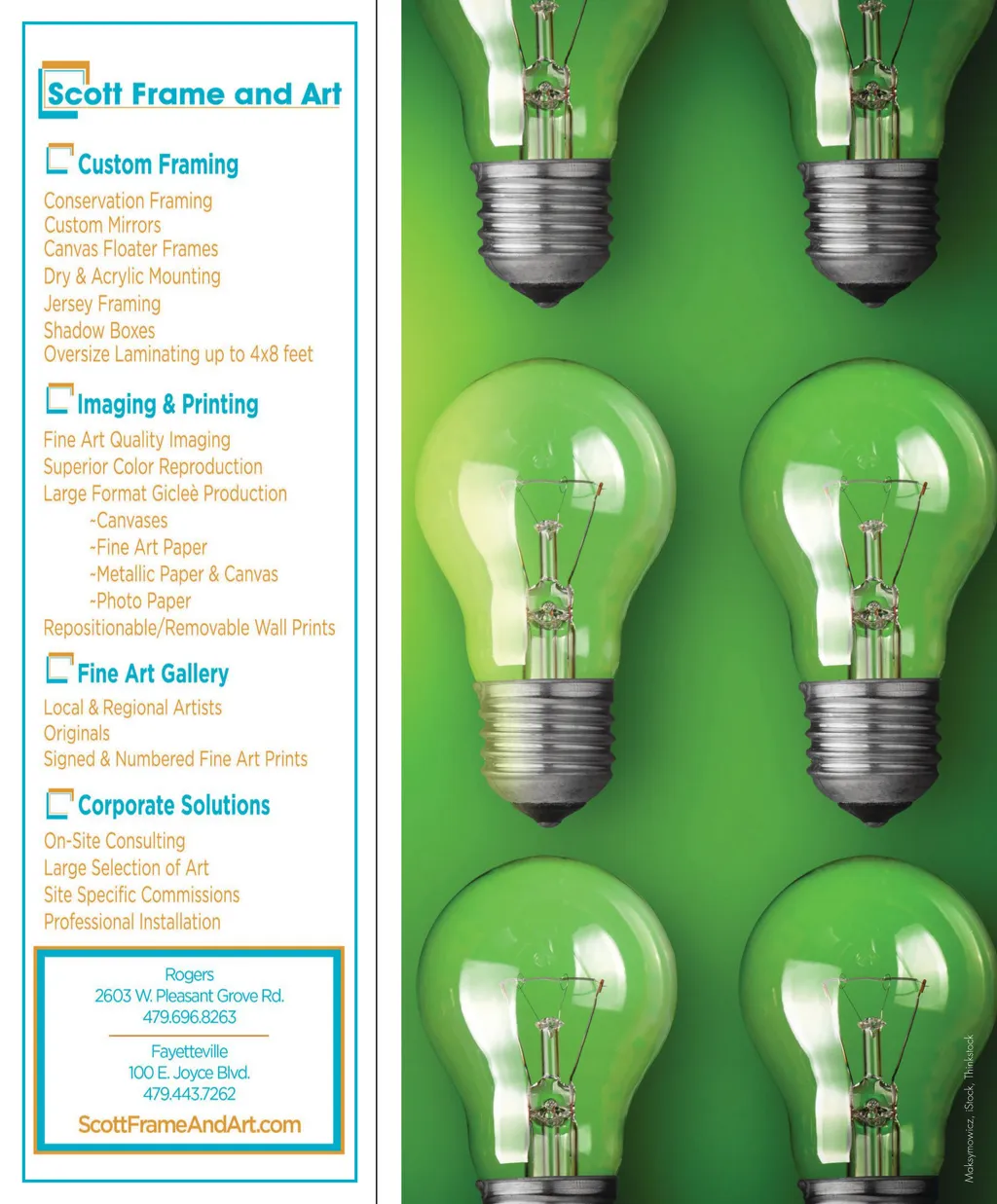 Scott Frame and Art

Custom Framing

Conservation Framing
Custom Mirrors
Canvas Floater Frames
Dry & Acrylic Mounting
Jersey Framing
Shadow Boxes
Oversize Laminating up to 4x8 feet

Imaging & Printing

Fine Art Quality Imaging
Superior Color Reproduction
Large Format Gicleè Production
-Canvases
-Fine Art Paper
-Metallic Paper & Canvas
-Photo Paper
Repositionable/Removable Wall Prints

Fine Art Gallery

Local & Regional Artists
Originals
Signed & Numbered Fine Art Prints

Corporate Solutions

On-Site Consulting
Large Selection of Art
Site Specific Commissions
Professional Installation

Rogers
2603 W. Pleasant Grove Rd.
479.696.8263

Fayetteville
100 E. Joyce Blvd.
479.443.7262

ScottFrameAndArt.com

Maksymowicz, iStock, Thinkstock